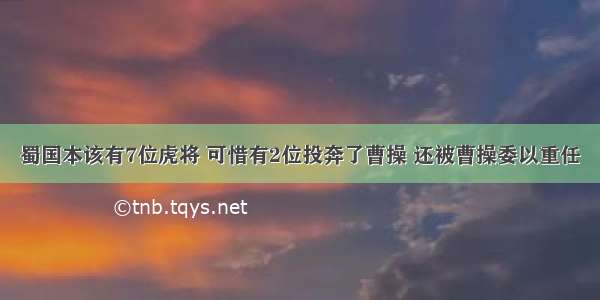 蜀国本该有7位虎将 可惜有2位投奔了曹操 还被曹操委以重任

©tnb.tqys.net